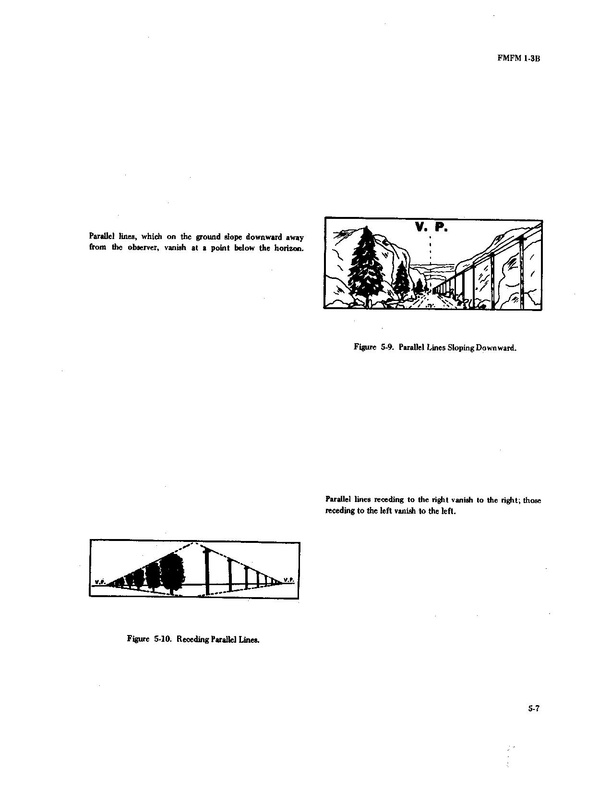 FMFM 1-3B

Parallel lines, which on the ground slope downward away from the observer, vanish at a point below the horizon.

V. P.

Figure 5-9. Parallel Lines Sloping Downward.

Parallel lines receding to the right vanish to the right; those receding to the left vanish to the left.

V.P.

V.P.

Figure 5-10. Receding Parallel Lines.

5-7